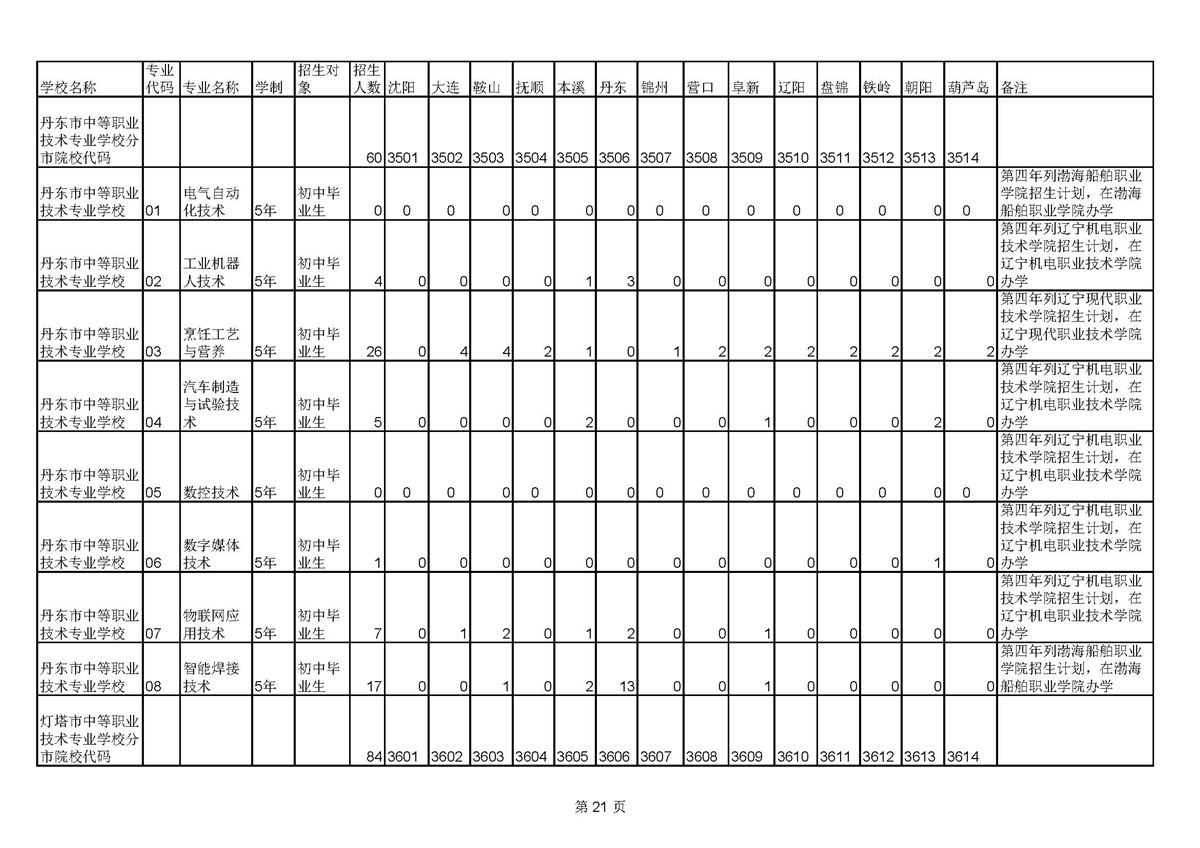 | 学校名称 | 专业代码 | 专业名称 | 学制 | 招生对象 | 招生人数 | 沈阳 | 大连 | 鞍山 | 抚顺 | 本溪 | 丹东 | 锦州 | 营口 | 阜新 | 辽阳 | 盘锦 | 铁岭 | 朝阳 | 葫芦岛 | 备注 |
|---|---|---|---|---|---|---|---|---|---|---|---|---|---|---|---|---|---|---|---|---|
| 丹东市中等职业技术专业学校分市院校代码 | | | | | 60 | 3501 | 3502 | 3503 | 3504 | 3505 | 3506 | 3507 | 3508 | 3509 | 3510 | 3511 | 3512 | 3513 | 3514 | |
| 丹东市中等职业技术专业学校 | 01 | 电气自动化技术 | 5年 | 初中毕业生 | 0 | 0 | 0 | 0 | 0 | 0 | 0 | 0 | 0 | 0 | 0 | 0 | 0 | 0 | 0 | 第四年列渤海船舶职业学院招生计划，在渤海船舶职业学院办学 |
| 丹东市中等职业技术专业学校 | 02 | 工业机器人技术 | 5年 | 初中毕业生 | 4 | 0 | 0 | 0 | 0 | 1 | 3 | 0 | 0 | 0 | 0 | 0 | 0 | 0 | 0 | 第四年列辽宁机电职业技术学院招生计划，在辽宁机电职业技术学院办学 |
| 丹东市中等职业技术专业学校 | 03 | 烹饪工艺与营养 | 5年 | 初中毕业生 | 26 | 0 | 4 | 4 | 2 | 1 | 0 | 1 | 2 | 2 | 2 | 2 | 2 | 2 | 2 | 第四年列辽宁现代职业技术学院招生计划，在辽宁现代职业技术学院办学 |
| 丹东市中等职业技术专业学校 | 04 | 汽车制造与试验技术 | 5年 | 初中毕业生 | 5 | 0 | 0 | 0 | 0 | 2 | 0 | 0 | 0 | 1 | 0 | 0 | 0 | 2 | 0 | 第四年列辽宁机电职业技术学院招生计划，在辽宁机电职业技术学院办学 |
| 丹东市中等职业技术专业学校 | 05 | 数控技术 | 5年 | 初中毕业生 | 0 | 0 | 0 | 0 | 0 | 0 | 0 | 0 | 0 | 0 | 0 | 0 | 0 | 0 | 0 | 第四年列辽宁机电职业技术学院招生计划，在辽宁机电职业技术学院办学 |
| 丹东市中等职业技术专业学校 | 06 | 数字媒体技术 | 5年 | 初中毕业生 | 1 | 0 | 0 | 0 | 0 | 0 | 0 | 0 | 0 | 0 | 0 | 0 | 0 | 1 | 0 | 第四年列辽宁机电职业技术学院招生计划，在辽宁机电职业技术学院办学 |
| 丹东市中等职业技术专业学校 | 07 | 物联网应用技术 | 5年 | 初中毕业生 | 7 | 0 | 1 | 2 | 0 | 1 | 2 | 0 | 0 | 1 | 0 | 0 | 0 | 0 | 0 | 第四年列辽宁机电职业技术学院招生计划，在辽宁机电职业技术学院办学 |
| 丹东市中等职业技术专业学校 | 08 | 智能焊接技术 | 5年 | 初中毕业生 | 17 | 0 | 0 | 1 | 0 | 2 | 13 | 0 | 0 | 1 | 0 | 0 | 0 | 0 | 0 | 第四年列渤海船舶职业学院招生计划，在渤海船舶职业学院办学 |
| 灯塔市中等职业技术专业学校分市院校代码 | | | | | 84 | 3601 | 3602 | 3603 | 3604 | 3605 | 3606 | 3607 | 3608 | 3609 | 3610 | 3611 | 3612 | 3613 | 3614 | |

第 21 页